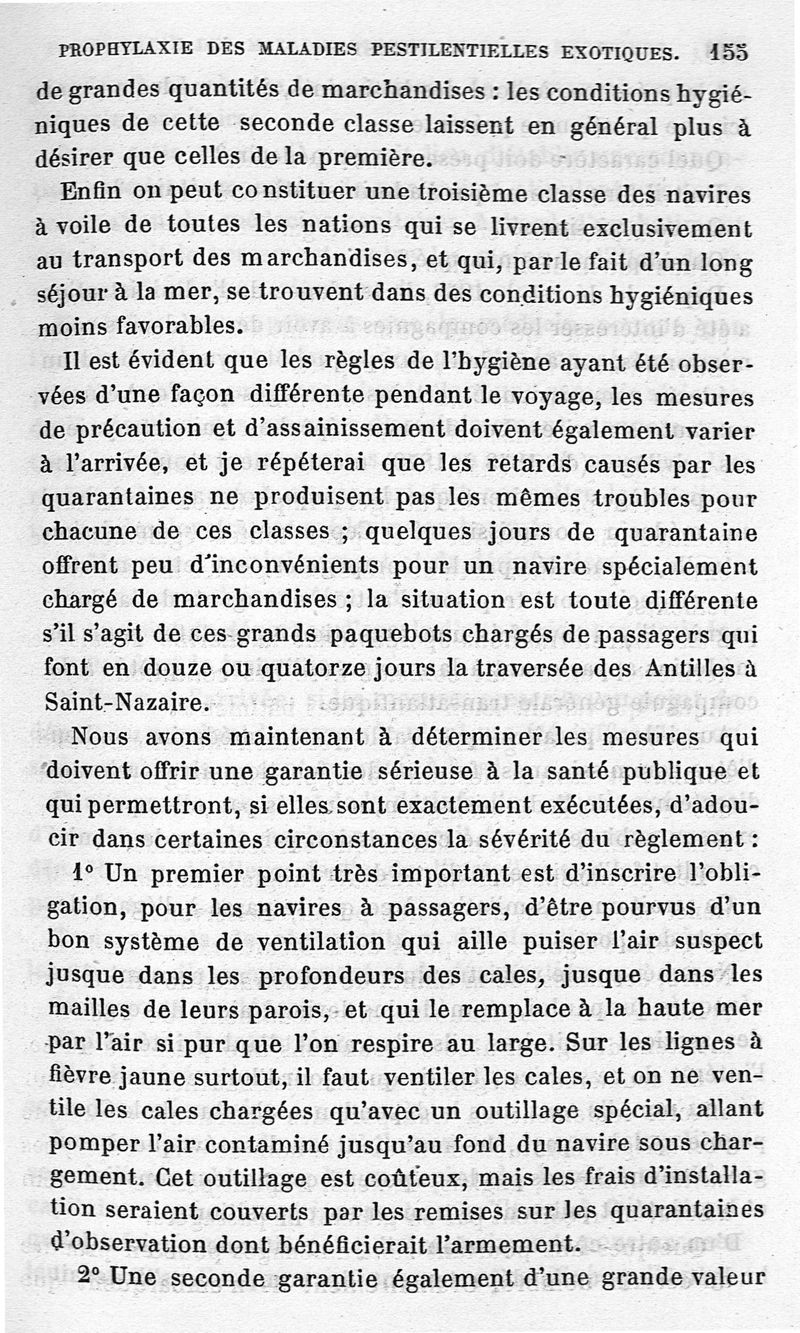 PROPHYLAXIE DES MALADIES PESTILENTIELLES EXOTIQUES. 155

de grandes quantités de marchandises : les conditions hygiéniques de cette seconde classe laissent en général plus à désirer que celles de la première.

Enfin on peut constituer une troisième classe des navires à voile de toutes les nations qui se livrent exclusivement au transport des marchandises, et qui, par le fait d'un long séjour à la mer, se trouvent dans des conditions hygiéniques moins favorables.

Il est évident que les règles de l'hygiène ayant été observées d'une façon différente pendant le voyage, les mesures de précaution et d'assainissement doivent également varier à l'arrivée, et je répéterai que les retards causés par les quarantaines ne produisent pas les mêmes troubles pour chacune de ces classes ; quelques jours de quarantaine offrent peu d'inconvénients pour un navire spécialement chargé de marchandises ; la situation est toute différente s'il s'agit de ces grands paquebots chargés de passagers qui font en douze ou quatorze jours la traversée des Antilles à Saint-Nazaire.

Nous avons maintenant à déterminer les mesures qui doivent offrir une garantie sérieuse à la santé publique et qui permettront, si elles sont exactement exécutées, d'adoucir dans certaines circonstances la sévérité du règlement :

1° Un premier point très important est d'inscrire l'obligation, pour les navires à passagers, d'être pourvus d'un bon système de ventilation qui aille puiser l'air suspect jusque dans les profondeurs des cales, jusque dans les mailles de leurs parois, et qui le remplace à la haute mer par l'air si pur que l'on respire au large. Sur les lignes à fièvre jaune surtout, il faut ventiler les cales, et on ne ventile les cales chargées qu'avec un outillage spécial, allant pomper l'air contaminé jusqu'au fond du navire sous chargement. Cet outillage est coûteux, mais les frais d'installation seraient couverts par les remises sur les quarantaines d'observation dont bénéficierait l'armement.

2° Une seconde garantie également d'une grande valeur